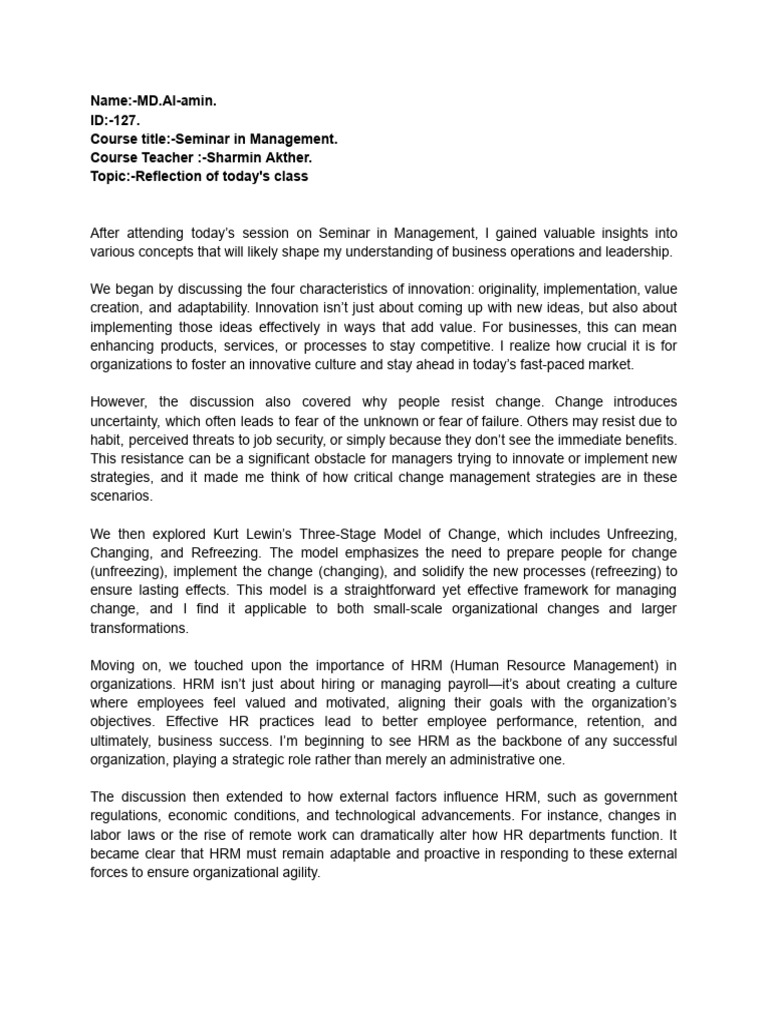 Name:-MD.Al-amin.
ID:-127.
Course title:-Seminar in Management.
Course Teacher :-Sharmin Akther.
Topic:-Reflection of today's class

After attending today's session on Seminar in Management, I gained valuable insights into various concepts that will likely shape my understanding of business operations and leadership.

We began by discussing the four characteristics of innovation: originality, implementation, value creation, and adaptability. Innovation isn't just about coming up with new ideas, but also about implementing those ideas effectively in ways that add value. For businesses, this can mean enhancing products, services, or processes to stay competitive. I realize how crucial it is for organizations to foster an innovative culture and stay ahead in today's fast-paced market.

However, the discussion also covered why people resist change. Change introduces uncertainty, which often leads to fear of the unknown or fear of failure. Others may resist due to habit, perceived threats to job security, or simply because they don't see the immediate benefits. This resistance can be a significant obstacle for managers trying to innovate or implement new strategies, and it made me think of how critical change management strategies are in these scenarios.

We then explored Kurt Lewin's Three-Stage Model of Change, which includes Unfreezing, Changing, and Refreezing. The model emphasizes the need to prepare people for change (unfreezing), implement the change (changing), and solidify the new processes (refreezing) to ensure lasting effects. This model is a straightforward yet effective framework for managing change, and I find it applicable to both small-scale organizational changes and larger transformations.

Moving on, we touched upon the importance of HRM (Human Resource Management) in organizations. HRM isn't just about hiring or managing payroll—it's about creating a culture where employees feel valued and motivated, aligning their goals with the organization's objectives. Effective HR practices lead to better employee performance, retention, and ultimately, business success. I'm beginning to see HRM as the backbone of any successful organization, playing a strategic role rather than merely an administrative one.

The discussion then extended to how external factors influence HRM, such as government regulations, economic conditions, and technological advancements. For instance, changes in labor laws or the rise of remote work can dramatically alter how HR departments function. It became clear that HRM must remain adaptable and proactive in responding to these external forces to ensure organizational agility.